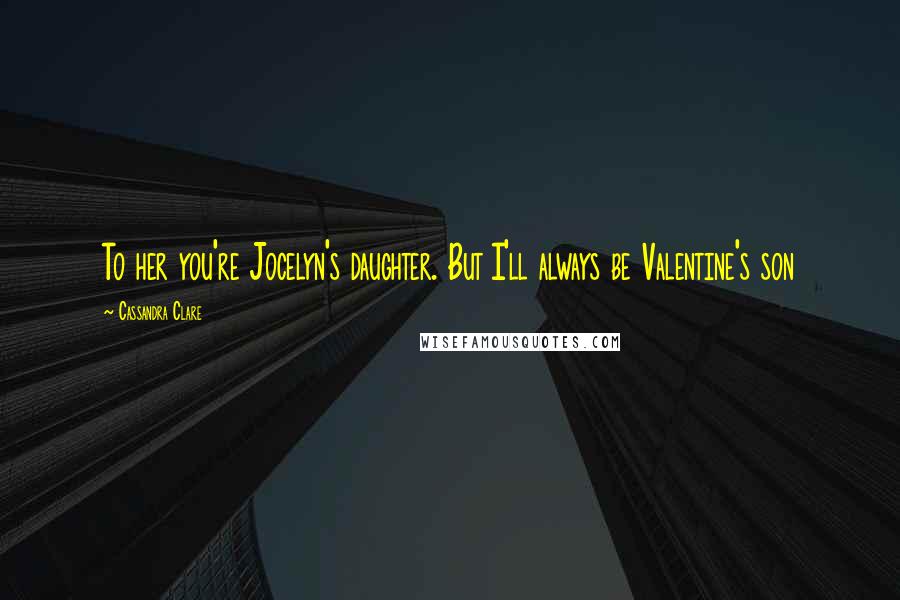 To her you're Jocelyn's daughter. But I'll always be Valentine's son

~ Cassandra Clare

WISEFAMOUSQUOTES.COM